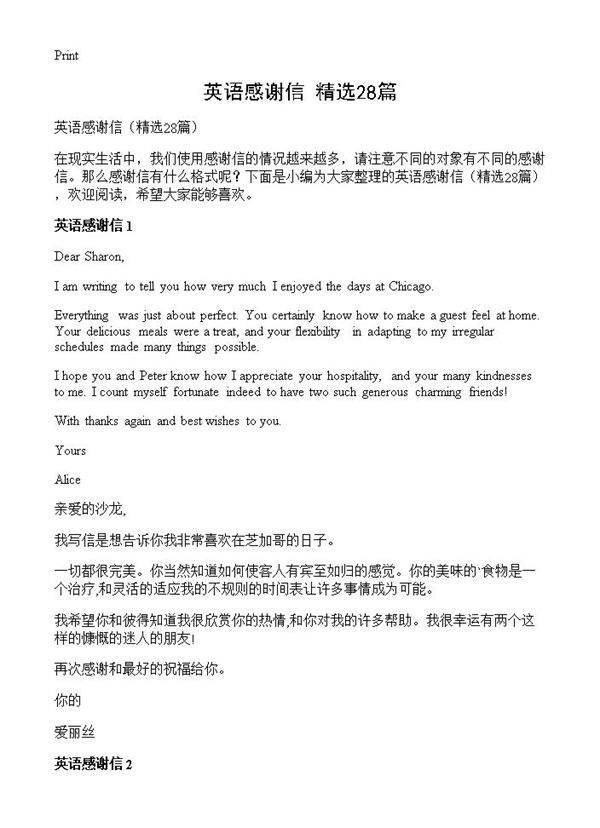 Print

英语感谢信 精选28篇

英语感谢信（精选28篇）

在现实生活中，我们使用感谢信的情况越来越多，请注意不同的对象有不同的感谢信。那么感谢信有什么格式呢？下面是小编为大家整理的英语感谢信（精选28篇），欢迎阅读，希望大家能够喜欢。

英语感谢信 1

Dear Sharon,

I am writing to tell you how very much I enjoyed the days at Chicago.

Everything was just about perfect. You certainly know how to make a guest feel at home. Your delicious meals were a treat, and your flexibility in adapting to my irregular schedules made many things possible.

I hope you and Peter know how I appreciate your hospitality, and your many kindnesses to me. I count myself fortunate indeed to have two such generous charming friends!

With thanks again and best wishes to you.

Yours

Alice

亲爱的沙龙,

我写信是想告诉你我非常喜欢在芝加哥的日子。

一切都很完美。你当然知道如何使客人有宾至如归的感觉。你的美味的`食物是一个治疗,和灵活的适应我的不规则的时间表让许多事情成为可能。

我希望你和彼得知道我很欣赏你的热情,和你对我的许多帮助。我很幸运有两个这样的慷慨的迷人的朋友!

再次感谢和最好的祝福给你。

你的

爱丽丝

英语感谢信 2